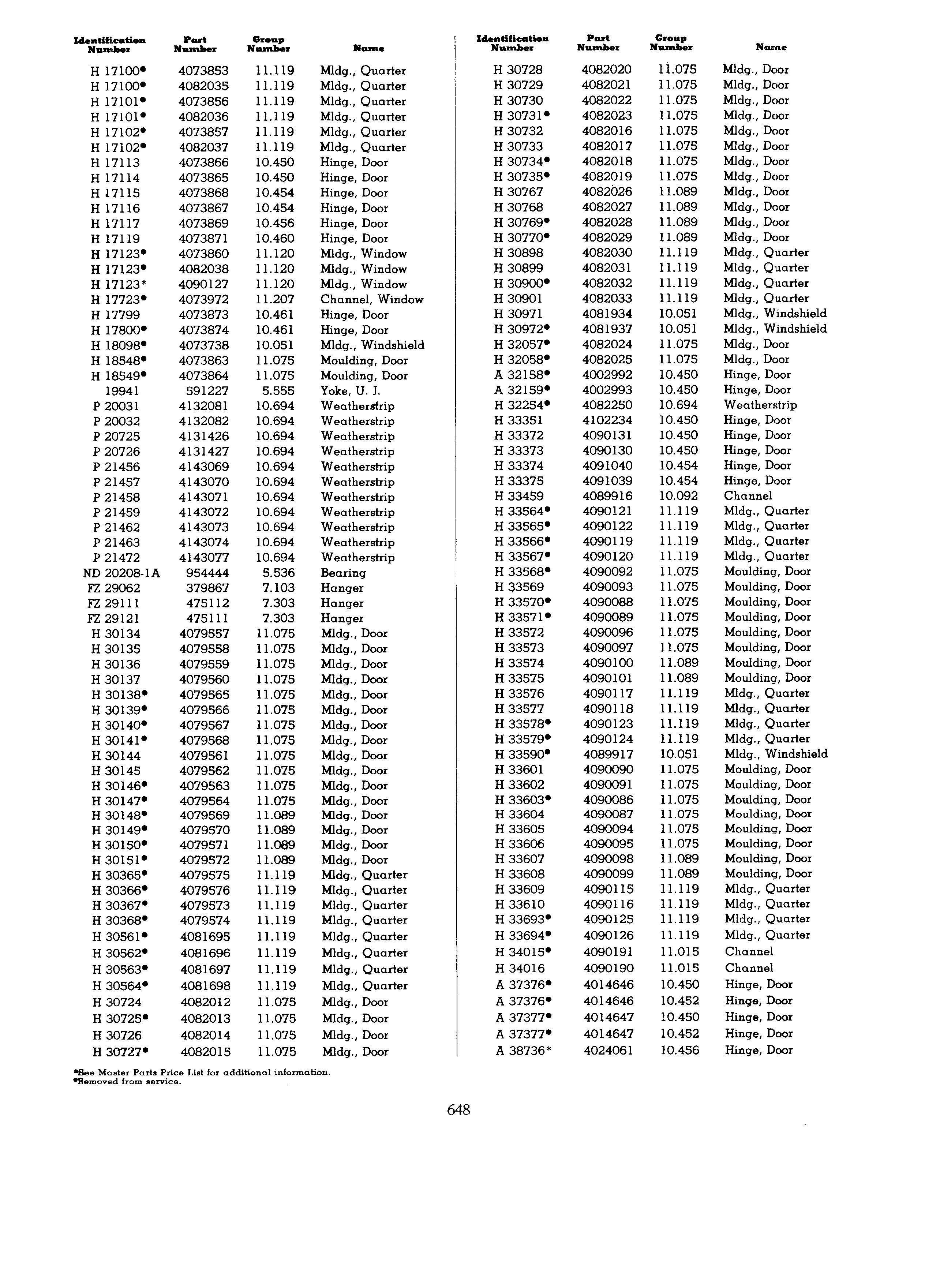 | Identification Number | Part Number | Group Number | Name |
|---|---|---|---|
| H 17100• | 4073853 | 11.119 | Mldg., Quarter |
| H 17100• | 4082035 | 11.119 | Mldg., Quarter |
| H 17101• | 4073856 | 11.119 | Mldg., Quarter |
| H 17101• | 4082036 | 11.119 | Mldg., Quarter |
| H 17102• | 4073857 | 11.119 | Mldg., Quarter |
| H 17102• | 4082037 | 11.119 | Mldg., Quarter |
| H 17113 | 4073866 | 10.450 | Hinge, Door |
| H 17114 | 4073865 | 10.450 | Hinge, Door |
| H 17115 | 4073868 | 10.454 | Hinge, Door |
| H 17116 | 4073867 | 10.454 | Hinge, Door |
| H 17117 | 4073869 | 10.456 | Hinge, Door |
| H 17119 | 4073871 | 10.460 | Hinge, Door |
| H 17123• | 4073860 | 11.120 | Mldg., Window |
| H 17123• | 4082038 | 11.120 | Mldg., Window |
| H 17123* | 4090127 | 11.120 | Mldg., Window |
| H 17723• | 4073972 | 11.207 | Channel, Window |
| H 17799 | 4073873 | 10.461 | Hinge, Door |
| H 17800• | 4073874 | 10.461 | Hinge, Door |
| H 18098• | 4073738 | 10.051 | Mldg., Windshield |
| H 18548• | 4073863 | 11.075 | Moulding, Door |
| H 18549• | 4073864 | 11.075 | Moulding, Door |
| 19941 | 591227 | 5.555 | Yoke, U. J. |
| P 20031 | 4132081 | 10.694 | Weatherstrip |
| P 20032 | 4132082 | 10.694 | Weatherstrip |
| P 20725 | 4131426 | 10.694 | Weatherstrip |
| P 20726 | 4131427 | 10.694 | Weatherstrip |
| P 21456 | 4143069 | 10.694 | Weatherstrip |
| P 21457 | 4143070 | 10.694 | Weatherstrip |
| P 21458 | 4143071 | 10.694 | Weatherstrip |
| P 21459 | 4143072 | 10.694 | Weatherstrip |
| P 21462 | 4143073 | 10.694 | Weatherstrip |
| P 21463 | 4143074 | 10.694 | Weatherstrip |
| P 21472 | 4143077 | 10.694 | Weatherstrip |
| ND 20208-1A | 954444 | 5.536 | Bearing |
| FZ 29062 | 379867 | 7.103 | Hanger |
| FZ 29111 | 475112 | 7.303 | Hanger |
| FZ 29121 | 475111 | 7.303 | Hanger |
| H 30134 | 4079557 | 11.075 | Mldg., Door |
| H 30135 | 4079558 | 11.075 | Mldg., Door |
| H 30136 | 4079559 | 11.075 | Mldg., Door |
| H 30137 | 4079560 | 11.075 | Mldg., Door |
| H 30138• | 4079565 | 11.075 | Mldg., Door |
| H 30139• | 4079566 | 11.075 | Mldg., Door |
| H 30140• | 4079567 | 11.075 | Mldg., Door |
| H 30141• | 4079568 | 11.075 | Mldg., Door |
| H 30144 | 4079561 | 11.075 | Mldg., Door |
| H 30145 | 4079562 | 11.075 | Mldg., Door |
| H 30146• | 4079563 | 11.075 | Mldg., Door |
| H 30147• | 4079564 | 11.075 | Mldg., Door |
| H 30148• | 4079569 | 11.089 | Mldg., Door |
| H 30149• | 4079570 | 11.089 | Mldg., Door |
| H 30150• | 4079571 | 11.089 | Mldg., Door |
| H 30151• | 4079572 | 11.089 | Mldg., Door |
| H 30365• | 4079575 | 11.119 | Mldg., Quarter |
| H 30366• | 4079576 | 11.119 | Mldg., Quarter |
| H 30367• | 4079573 | 11.119 | Mldg., Quarter |
| H 30368• | 4079574 | 11.119 | Mldg., Quarter |
| H 30561• | 4081695 | 11.119 | Mldg., Quarter |
| H 30562• | 4081696 | 11.119 | Mldg., Quarter |
| H 30563• | 4081697 | 11.119 | Mldg., Quarter |
| H 30564• | 4081698 | 11.119 | Mldg., Quarter |
| H 30724 | 4082012 | 11.075 | Mldg., Door |
| H 30725• | 4082013 | 11.075 | Mldg., Door |
| H 30726 | 4082014 | 11.075 | Mldg., Door |
| H 30727• | 4082015 | 11.075 | Mldg., Door |

| Identification Number | Part Number | Group Number | Name |
|---|---|---|---|
| H 30728 | 4082020 | 11.075 | Mldg., Door |
| H 30729 | 4082021 | 11.075 | Mldg., Door |
| H 30730 | 4082022 | 11.075 | Mldg., Door |
| H 30731• | 4082023 | 11.075 | Mldg., Door |
| H 30732 | 4082016 | 11.075 | Mldg., Door |
| H 30733 | 4082017 | 11.075 | Mldg., Door |
| H 30734• | 4082018 | 11.075 | Mldg., Door |
| H 30735• | 4082019 | 11.075 | Mldg., Door |
| H 30767 | 4082026 | 11.089 | Mldg., Door |
| H 30768 | 4082027 | 11.089 | Mldg., Door |
| H 30769• | 4082028 | 11.089 | Mldg., Door |
| H 30770• | 4082029 | 11.089 | Mldg., Door |
| H 30898 | 4082030 | 11.119 | Mldg., Quarter |
| H 30899 | 4082031 | 11.119 | Mldg., Quarter |
| H 30900• | 4082032 | 11.119 | Mldg., Quarter |
| H 30901 | 4082033 | 11.119 | Mldg., Quarter |
| H 30971 | 4081934 | 10.051 | Mldg., Windshield |
| H 30972• | 4081937 | 10.051 | Mldg., Windshield |
| H 32057• | 4082024 | 11.075 | Mldg., Door |
| H 32058• | 4082025 | 11.075 | Mldg., Door |
| A 32158• | 4002992 | 10.450 | Hinge, Door |
| A 32159• | 4002993 | 10.450 | Hinge, Door |
| H 32254• | 4082250 | 10.694 | Weatherstrip |
| H 33351 | 4102234 | 10.450 | Hinge, Door |
| H 33372 | 4090131 | 10.450 | Hinge, Door |
| H 33373 | 4090130 | 10.450 | Hinge, Door |
| H 33374 | 4091040 | 10.454 | Hinge, Door |
| H 33375 | 4091039 | 10.454 | Hinge, Door |
| H 33459 | 4089916 | 10.092 | Channel |
| H 33564• | 4090121 | 11.119 | Mldg., Quarter |
| H 33565• | 4090122 | 11.119 | Mldg., Quarter |
| H 33566• | 4090119 | 11.119 | Mldg., Quarter |
| H 33567• | 4090120 | 11.119 | Mldg., Quarter |
| H 33568• | 4090092 | 11.075 | Moulding, Door |
| H 33569 | 4090093 | 11.075 | Moulding, Door |
| H 33570• | 4090088 | 11.075 | Moulding, Door |
| H 33571• | 4090089 | 11.075 | Moulding, Door |
| H 33572 | 4090096 | 11.075 | Moulding, Door |
| H 33573 | 4090097 | 11.075 | Moulding, Door |
| H 33574 | 4090100 | 11.089 | Moulding, Door |
| H 33575 | 4090101 | 11.089 | Moulding, Door |
| H 33576 | 4090117 | 11.119 | Mldg., Quarter |
| H 33577 | 4090118 | 11.119 | Mldg., Quarter |
| H 33578• | 4090123 | 11.119 | Mldg., Quarter |
| H 33579• | 4090124 | 11.119 | Mldg., Quarter |
| H 33590• | 4089917 | 10.051 | Mldg., Windshield |
| H 33601 | 4090090 | 11.075 | Moulding, Door |
| H 33602 | 4090091 | 11.075 | Moulding, Door |
| H 33603• | 4090086 | 11.075 | Moulding, Door |
| H 33604 | 4090087 | 11.075 | Moulding, Door |
| H 33605 | 4090094 | 11.075 | Moulding, Door |
| H 33606 | 4090095 | 11.075 | Moulding, Door |
| H 33607 | 4090098 | 11.089 | Moulding, Door |
| H 33608 | 4090099 | 11.089 | Moulding, Door |
| H 33609 | 4090115 | 11.119 | Mldg., Quarter |
| H 33610 | 4090116 | 11.119 | Mldg., Quarter |
| H 33693• | 4090125 | 11.119 | Mldg., Quarter |
| H 33694• | 4090126 | 11.119 | Mldg., Quarter |
| H 34015• | 4090191 | 11.015 | Channel |
| H 34016 | 4090190 | 11.015 | Channel |
| A 37376• | 4014646 | 10.450 | Hinge, Door |
| A 37376• | 4014646 | 10.452 | Hinge, Door |
| A 37377• | 4014647 | 10.450 | Hinge, Door |
| A 37377• | 4014647 | 10.452 | Hinge, Door |
| A 38736* | 4024061 | 10.456 | Hinge, Door |

*See Master Parts Price List for additional information.
•Removed from service.

648